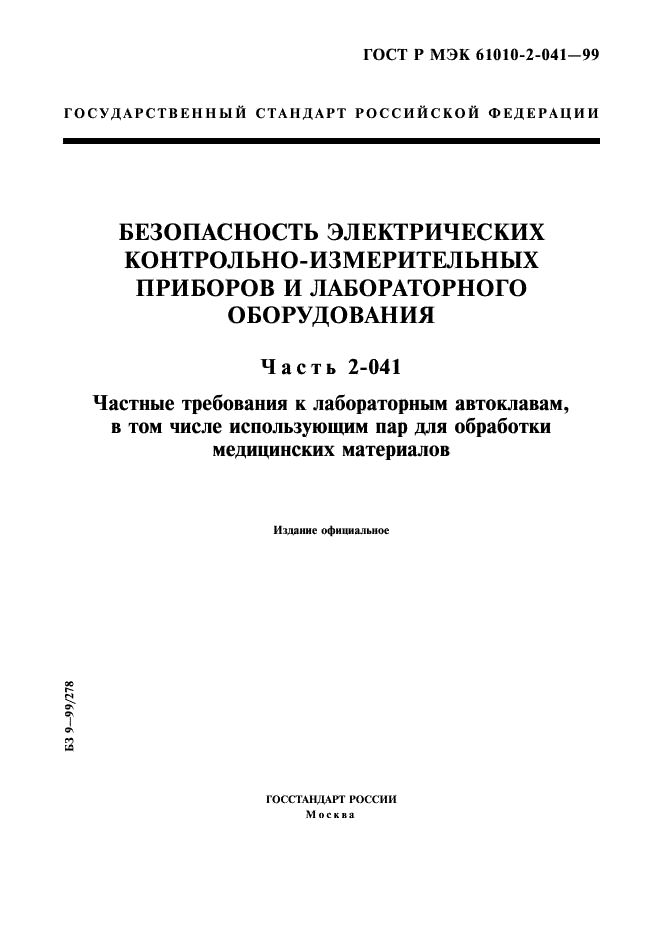 ГОСТ Р МЭК 61010-2-041—99

ГОСУДАРСТВЕННЫЙ СТАНДАРТ РОССИЙСКОЙ ФЕДЕРАЦИИ

БЕЗОПАСНОСТЬ ЭЛЕКТРИЧЕСКИХ КОНТРОЛЬНО-ИЗМЕРИТЕЛЬНЫХ ПРИБОРОВ И ЛАБОРАТОРНОГО ОБОРУДОВАНИЯ

Часть 2-041

Частные требования к лабораторным автоклавам, в том числе использующим пар для обработки медицинских материалов

Издание официальное

БЗ 9—99/278

ГОССТАНДАРТ РОССИИ
Москва